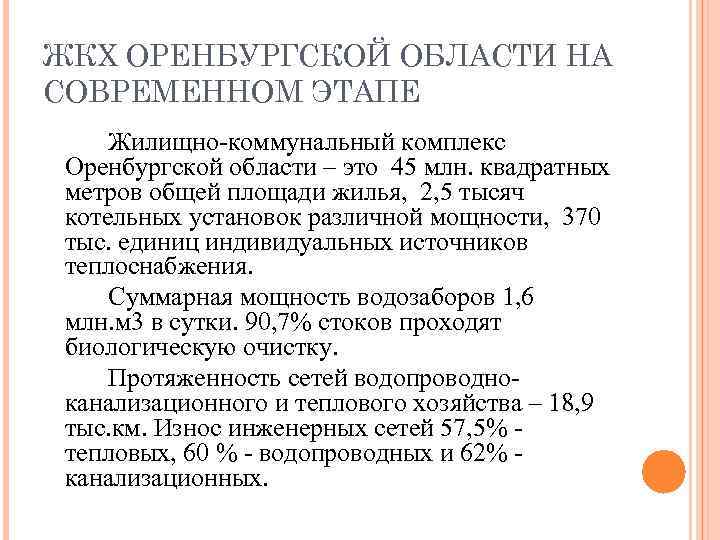 ЖКХ ОРЕНБУРГСКОЙ ОБЛАСТИ НА СОВРЕМЕННОМ ЭТАПЕ

Жилищно-коммунальный комплекс Оренбургской области – это 45 млн. квадратных метров общей площади жилья, 2,5 тысяч котельных установок различной мощности, 370 тыс. единиц индивидуальных источников теплоснабжения.

Суммарная мощность водозаборов 1,6 млн.м3 в сутки. 90,7% стоков проходят биологическую очистку.

Протяженность сетей водопроводно-канализационного и теплового хозяйства – 18,9 тыс.км. Износ инженерных сетей 57,5% - тепловых, 60 % - водопроводных и 62% - канализационных.